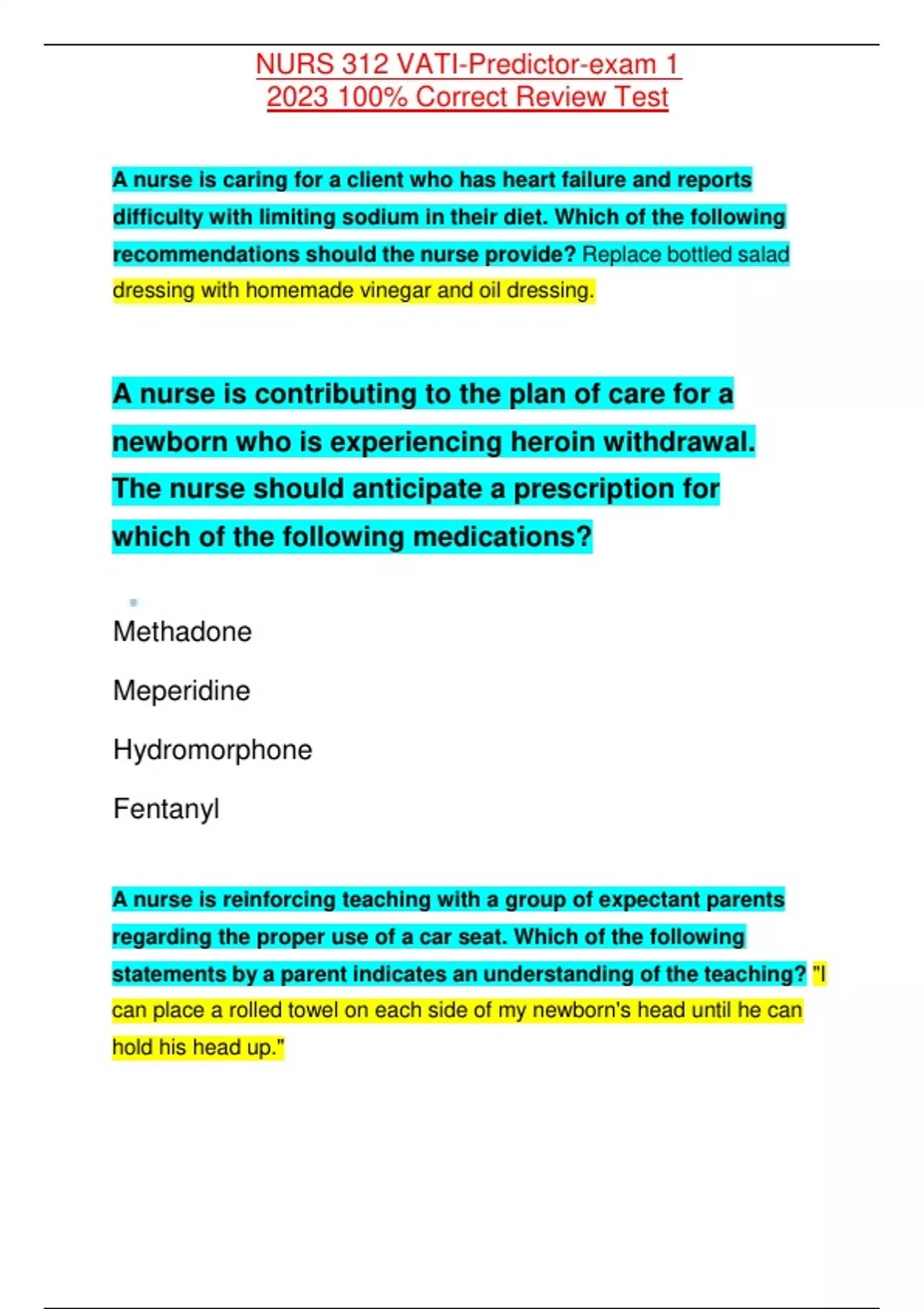 NURS 312 VATI-Predictor-exam 1
2023 100% Correct Review Test

A nurse is caring for a client who has heart failure and reports difficulty with limiting sodium in their diet. Which of the following recommendations should the nurse provide? Replace bottled salad dressing with homemade vinegar and oil dressing.

A nurse is contributing to the plan of care for a newborn who is experiencing heroin withdrawal. The nurse should anticipate a prescription for which of the following medications?

Methadone

Meperidine

Hydromorphone

Fentanyl

A nurse is reinforcing teaching with a group of expectant parents regarding the proper use of a car seat. Which of the following statements by a parent indicates an understanding of the teaching? "I can place a rolled towel on each side of my newborn's head until he can hold his head up."